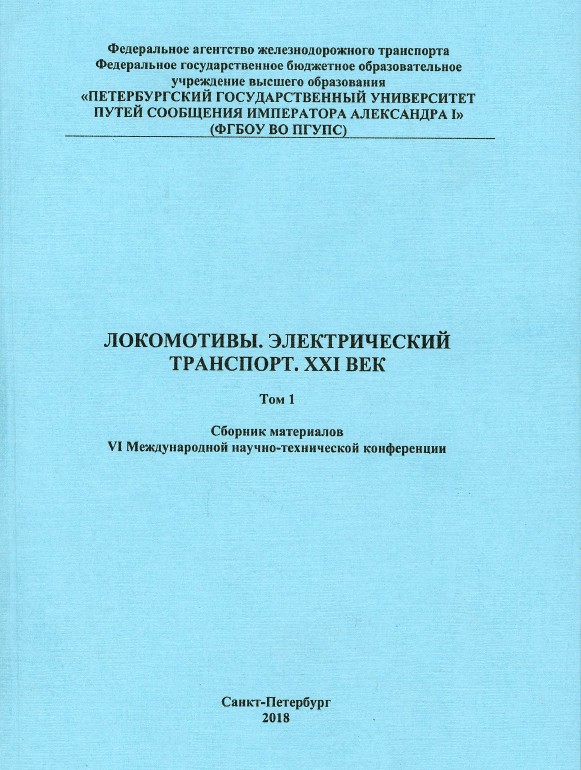 Федеральное агентство железнодорожного транспорта
Федеральное государственное бюджетное образовательное учреждение высшего образования
«ПЕТЕРБУРГСКИЙ ГОСУДАРСТВЕННЫЙ УНИВЕРСИТЕТ ПУТЕЙ СООБЩЕНИЯ ИМПЕРАТОРА АЛЕКСАНДРА I»
(ФГБОУ ВО ПГУПС)

ЛОКОМОТИВЫ. ЭЛЕКТРИЧЕСКИЙ ТРАНСПОРТ. XXI ВЕК

Том 1

Сборник материалов
VI Международной научно-технической конференции

Санкт-Петербург
2018